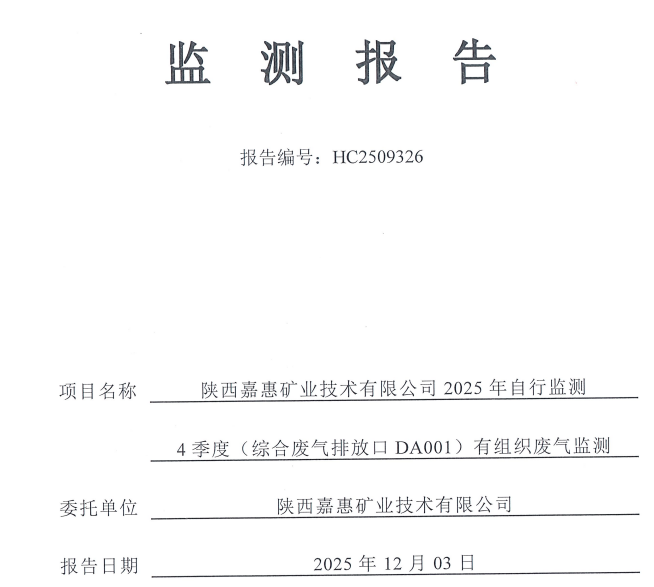 监 测 报 告

报告编号：HC2509326

项目名称 陕西嘉惠矿业技术有限公司 2025 年自行监测

4 季度（综合废气排放口 DA001）有组织废气监测

委托单位 陕西嘉惠矿业技术有限公司

报告日期 2025 年 12 月 03 日